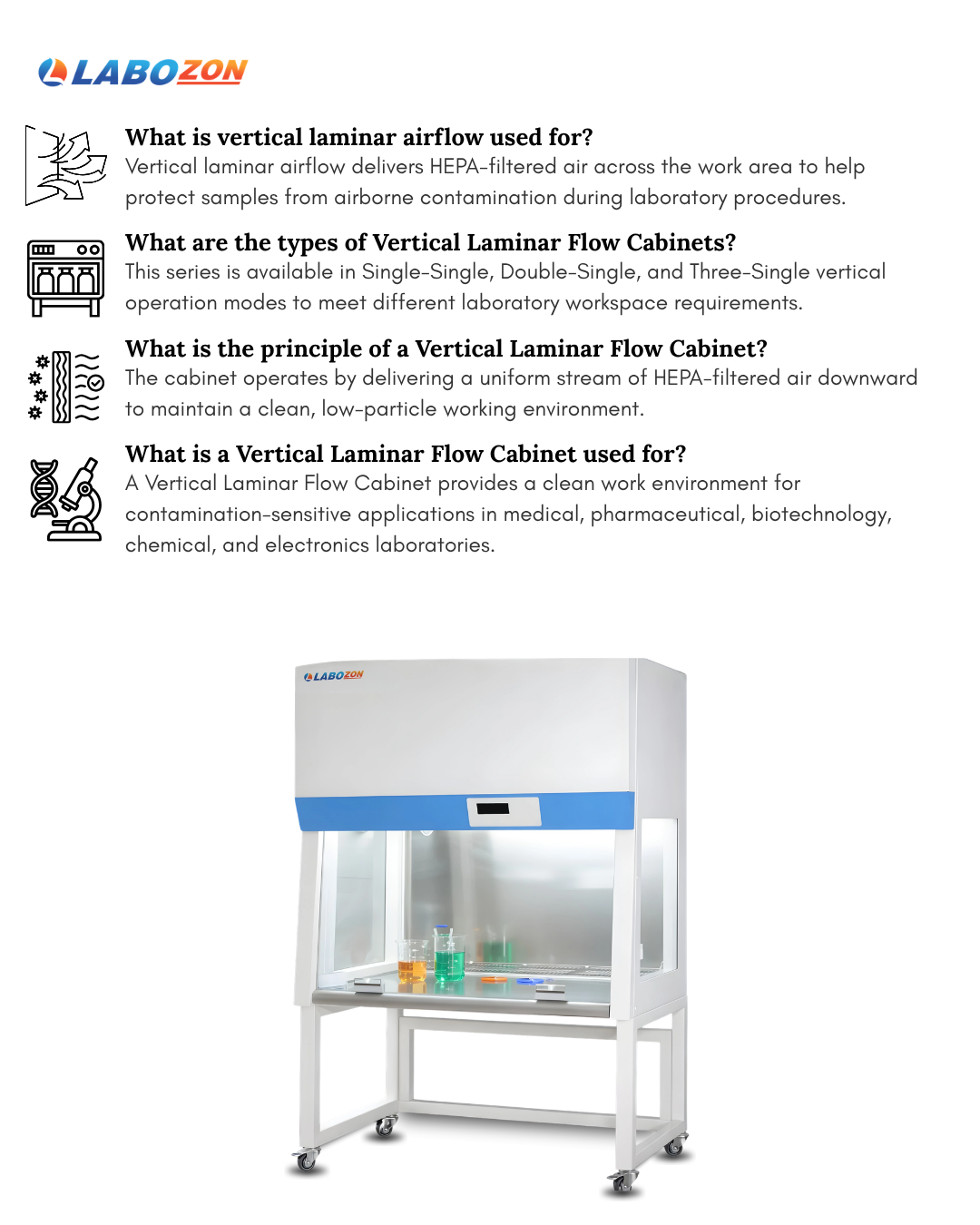 LABOZON

What is vertical laminar airflow used for?
Vertical laminar airflow delivers HEPA-filtered air across the work area to help protect samples from airborne contamination during laboratory procedures.

What are the types of Vertical Laminar Flow Cabinets?
This series is available in Single-Single, Double-Single, and Three-Single vertical operation modes to meet different laboratory workspace requirements.

What is the principle of a Vertical Laminar Flow Cabinet?
The cabinet operates by delivering a uniform stream of HEPA-filtered air downward to maintain a clean, low-particle working environment.

What is a Vertical Laminar Flow Cabinet used for?
A Vertical Laminar Flow Cabinet provides a clean work environment for contamination-sensitive applications in medical, pharmaceutical, biotechnology, chemical, and electronics laboratories.

LABOZON